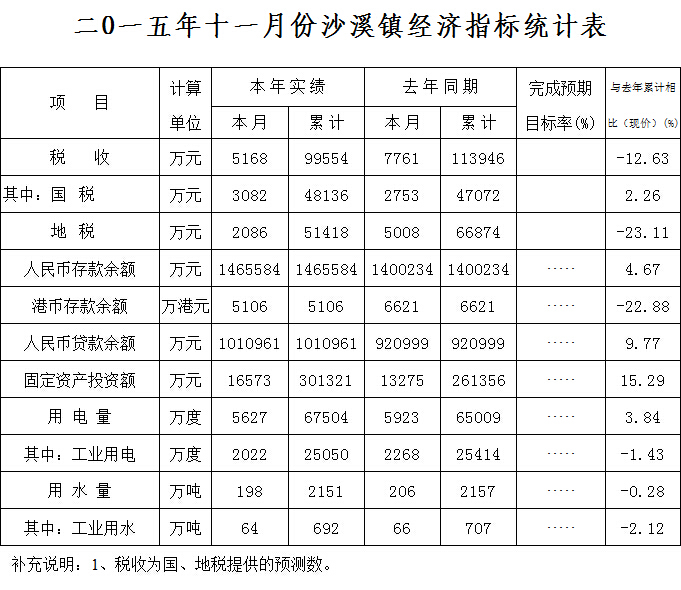 二0一五年十一月份沙溪镇经济指标统计表

| 项　目 | 计算单位 | 本年实绩 本月 | 本年实绩 累计 | 去年同期 本月 | 去年同期 累计 | 完成预期目标率(%) | 与去年累计相比（现价）(%) |
|---|---|---|---|---|---|---|---|
| 税　收 | 万元 | 5168 | 99554 | 7761 | 113946 | | -12.63 |
| 其中：国 税 | 万元 | 3082 | 48136 | 2753 | 47072 | | 2.26 |
| 地 税 | 万元 | 2086 | 51418 | 5008 | 66874 | | -23.11 |
| 人民币存款余额 | 万元 | 1465584 | 1465584 | 1400234 | 1400234 | ····· | 4.67 |
| 港币存款余额 | 万港元 | 5106 | 5106 | 6621 | 6621 | ····· | -22.88 |
| 人民币贷款余额 | 万元 | 1010961 | 1010961 | 920999 | 920999 | ····· | 9.77 |
| 固定资产投资额 | 万元 | 16573 | 301321 | 13275 | 261356 | ····· | 15.29 |
| 用 电 量 | 万度 | 5627 | 67504 | 5923 | 65009 | ····· | 3.84 |
| 其中：工业用电 | 万度 | 2022 | 25050 | 2268 | 25414 | ····· | -1.43 |
| 用 水 量 | 万吨 | 198 | 2151 | 206 | 2157 | ····· | -0.28 |
| 其中：工业用水 | 万吨 | 64 | 692 | 66 | 707 | ····· | -2.12 |

补充说明：1、税收为国、地税提供的预测数。